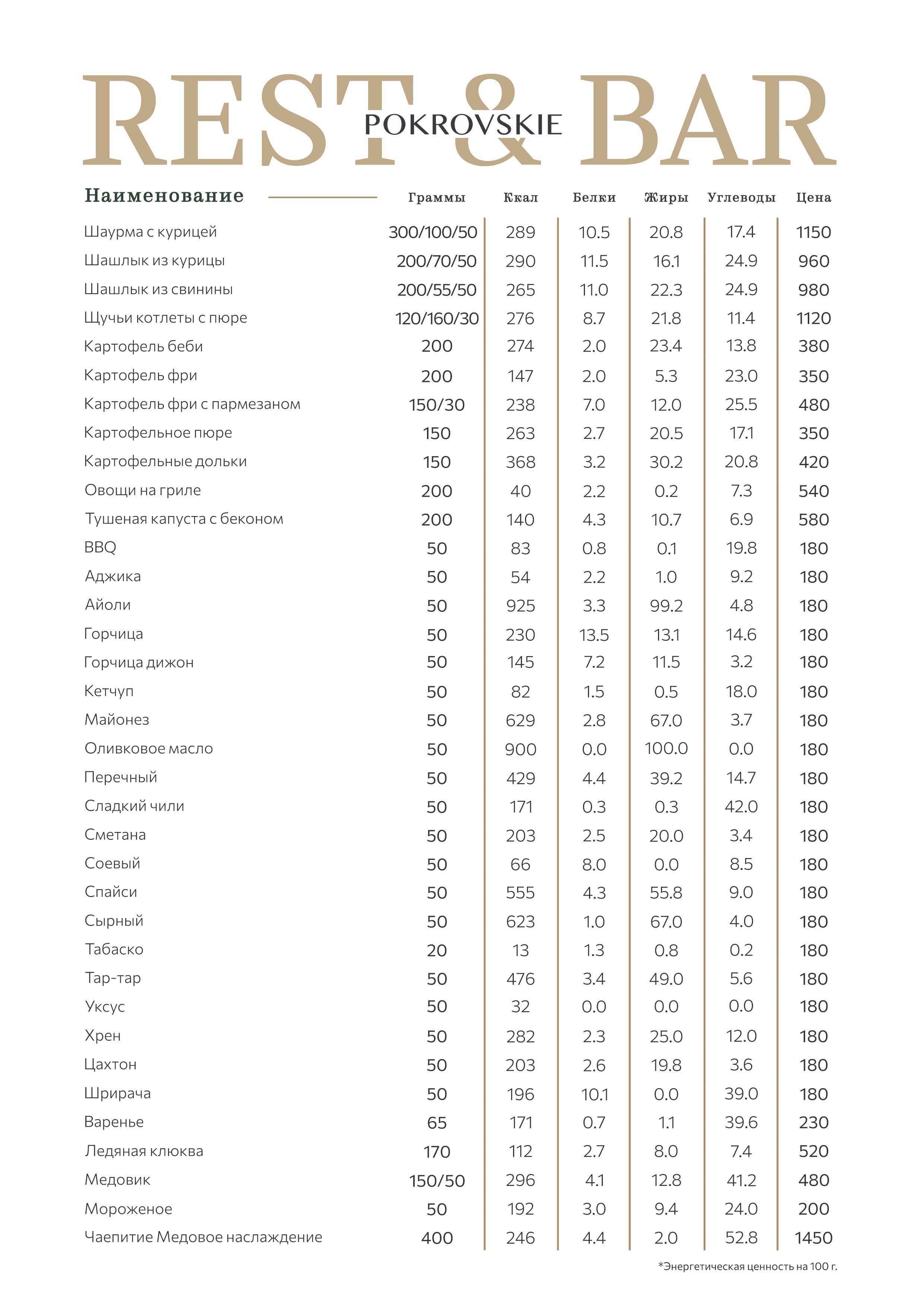 REST & BAR
POKROVSKIE

| Наименование | Граммы | Ккал | Белки | Жиры | Углеводы | Цена |
|---|---|---|---|---|---|---|
| Шаурма с курицей | 300/100/50 | 289 | 10.5 | 20.8 | 17.4 | 1150 |
| Шашлык из курицы | 200/70/50 | 290 | 11.5 | 16.1 | 24.9 | 960 |
| Шашлык из свинины | 200/55/50 | 265 | 11.0 | 22.3 | 24.9 | 980 |
| Щучьи котлеты с пюре | 120/160/30 | 276 | 8.7 | 21.8 | 11.4 | 1120 |
| Картофель беби | 200 | 274 | 2.0 | 23.4 | 13.8 | 380 |
| Картофель фри | 200 | 147 | 2.0 | 5.3 | 23.0 | 350 |
| Картофель фри с пармезаном | 150/30 | 238 | 7.0 | 12.0 | 25.5 | 480 |
| Картофельное пюре | 150 | 263 | 2.7 | 20.5 | 17.1 | 350 |
| Картофельные дольки | 150 | 368 | 3.2 | 30.2 | 20.8 | 420 |
| Овощи на гриле | 200 | 40 | 2.2 | 0.2 | 7.3 | 540 |
| Тушеная капуста с беконом | 200 | 140 | 4.3 | 10.7 | 6.9 | 580 |
| BBQ | 50 | 83 | 0.8 | 0.1 | 19.8 | 180 |
| Аджика | 50 | 54 | 2.2 | 1.0 | 9.2 | 180 |
| Айоли | 50 | 925 | 3.3 | 99.2 | 4.8 | 180 |
| Горчица | 50 | 230 | 13.5 | 13.1 | 14.6 | 180 |
| Горчица дижон | 50 | 145 | 7.2 | 11.5 | 3.2 | 180 |
| Кетчуп | 50 | 82 | 1.5 | 0.5 | 18.0 | 180 |
| Майонез | 50 | 629 | 2.8 | 67.0 | 3.7 | 180 |
| Оливковое масло | 50 | 900 | 0.0 | 100.0 | 0.0 | 180 |
| Перечный | 50 | 429 | 4.4 | 39.2 | 14.7 | 180 |
| Сладкий чили | 50 | 171 | 0.3 | 0.3 | 42.0 | 180 |
| Сметана | 50 | 203 | 2.5 | 20.0 | 3.4 | 180 |
| Соевый | 50 | 66 | 8.0 | 0.0 | 8.5 | 180 |
| Спайси | 50 | 555 | 4.3 | 55.8 | 9.0 | 180 |
| Сырный | 50 | 623 | 1.0 | 67.0 | 4.0 | 180 |
| Табаско | 20 | 13 | 1.3 | 0.8 | 0.2 | 180 |
| Тар-тар | 50 | 476 | 3.4 | 49.0 | 5.6 | 180 |
| Уксус | 50 | 32 | 0.0 | 0.0 | 0.0 | 180 |
| Хрен | 50 | 282 | 2.3 | 25.0 | 12.0 | 180 |
| Цахтон | 50 | 203 | 2.6 | 19.8 | 3.6 | 180 |
| Шрирача | 50 | 196 | 10.1 | 0.0 | 39.0 | 180 |
| Варенье | 65 | 171 | 0.7 | 1.1 | 39.6 | 230 |
| Ледяная клюква | 170 | 112 | 2.7 | 8.0 | 7.4 | 520 |
| Медовик | 150/50 | 296 | 4.1 | 12.8 | 41.2 | 480 |
| Мороженое | 50 | 192 | 3.0 | 9.4 | 24.0 | 200 |
| Чаепитие Медовое наслаждение | 400 | 246 | 4.4 | 2.0 | 52.8 | 1450 |

*Энергетическая ценность на 100 г.